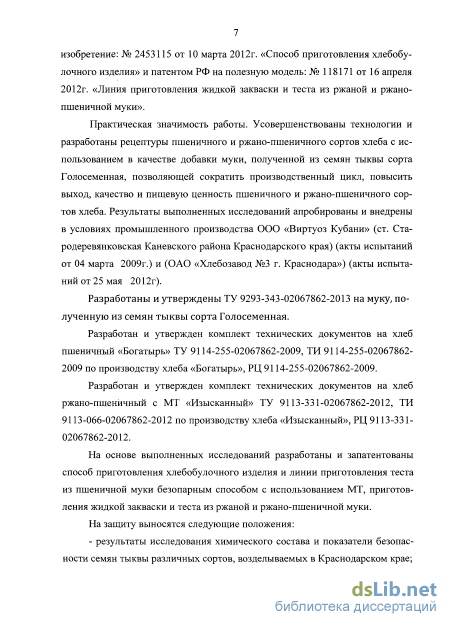 7

изобретение: № 2453115 от 10 марта 2012г. «Способ приготовления хлебобулочного изделия» и патентом РФ на полезную модель: № 118171 от 16 апреля 2012г. «Линия приготовления жидкой закваски и теста из ржаной и ржано-пшеничной муки».

Практическая значимость работы. Усовершенствованы технологии и разработаны рецептуры пшеничного и ржано-пшеничного сортов хлеба с использованием в качестве добавки муки, полученной из семян тыквы сорта Голосеменная, позволяющей сократить производственный цикл, повысить выход, качество и пищевую ценность пшеничного и ржано-пшеничного сортов хлеба. Результаты выполненных исследований апробированы и внедрены в условиях промышленного производства ООО «Виртуоз Кубани» (ст. Стародеревянковская Каневского района Краснодарского края) (акты испытаний от 04 марта 2009г.) и (ОАО «Хлебозавод №3 г. Краснодара») (акты испытаний от 25 мая 2012г).

Разработаны и утверждены ТУ 9293-343-02067862-2013 на муку, полученную из семян тыквы сорта Голосеменная.

Разработан и утвержден комплект технических документов на хлеб пшеничный «Богатырь» ТУ 9114-255-02067862-2009, ТИ 9114-255-02067862-2009 по производству хлеба «Богатырь», РЦ 9114-255-02067862-2009.

Разработан и утвержден комплект технических документов на хлеб ржано-пшеничный с МТ «Изысканный» ТУ 9113-331-02067862-2012, ТИ 9113-066-02067862-2012 по производству хлеба «Изысканный», РЦ 9113-331-02067862-2012.

На основе выполненных исследований разработаны и запатентованы способ приготовления хлебобулочного изделия и линии приготовления теста из пшеничной муки безопарным способом с использованием МТ, приготовления жидкой закваски и теста из ржаной и ржано-пшеничной муки.

На защиту выносятся следующие положения:

- результаты исследования химического состава и показатели безопасности семян тыквы различных сортов, возделываемых в Краснодарском крае;

dsLib.net
библиотека диссертаций